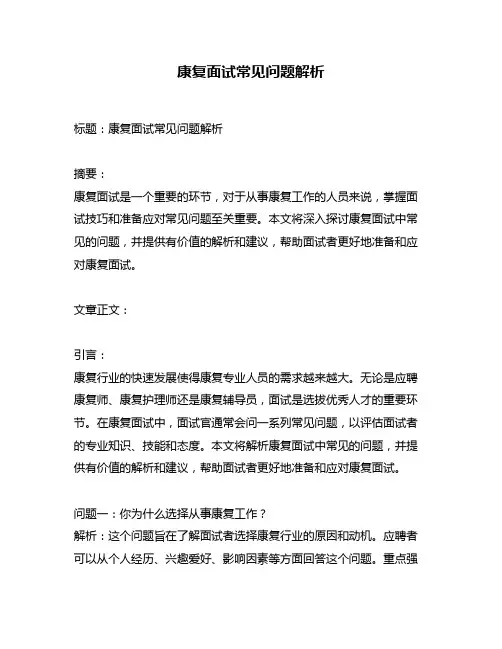 康复面试常见问题解析

标题：康复面试常见问题解析

摘要：
康复面试是一个重要的环节，对于从事康复工作的人员来说，掌握面试技巧和准备应对常见问题至关重要。本文将深入探讨康复面试中常见的问题，并提供有价值的解析和建议，帮助面试者更好地准备和应对康复面试。

文章正文：

引言：
康复行业的快速发展使得康复专业人员的需求越来越大。无论是应聘康复师、康复护理师还是康复辅导员，面试是选拔优秀人才的重要环节。在康复面试中，面试官通常会问一系列常见问题，以评估面试者的专业知识、技能和态度。本文将解析康复面试中常见的问题，并提供有价值的解析和建议，帮助面试者更好地准备和应对康复面试。

问题一：你为什么选择从事康复工作？
解析：这个问题旨在了解面试者选择康复行业的原因和动机。应聘者可以从个人经历、兴趣爱好、影响因素等方面回答这个问题。重点强